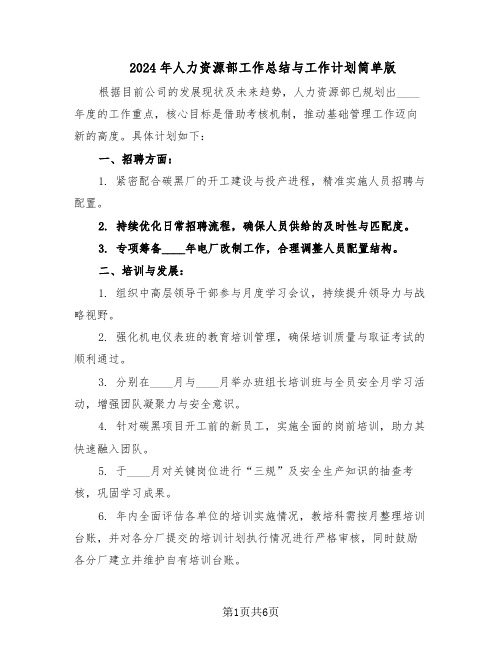 2024年人力资源部工作总结与工作计划简单版

根据目前公司的发展现状及未来趋势，人力资源部已规划出____年度的工作重点，核心目标是借助考核机制，推动基础管理工作迈向新的高度。具体计划如下：

一、招聘方面：

1. 紧密配合碳黑厂的开工建设与投产进程，精准实施人员招聘与配置。

2. 持续优化日常招聘流程，确保人员供给的及时性与匹配度。

3. 专项筹备____年电厂改制工作，合理调整人员配置结构。

二、培训与发展：

1. 组织中高层领导干部参与月度学习会议，持续提升领导力与战略视野。

2. 强化机电仪表班的教育培训管理，确保培训质量与取证考试的顺利通过。

3. 分别在____月与____月举办班组长培训班与全员安全月学习活动，增强团队凝聚力与安全意识。

4. 针对碳黑项目开工前的新员工，实施全面的岗前培训，助力其快速融入团队。

5. 于____月对关键岗位进行“三规”及安全生产知识的抽查考核，巩固学习成果。

6. 年内全面评估各单位的培训实施情况，教培科需按月整理培训台账，并对各分厂提交的培训计划执行情况进行严格审核，同时鼓励各分厂建立并维护自有培训台账。

第1页共6页